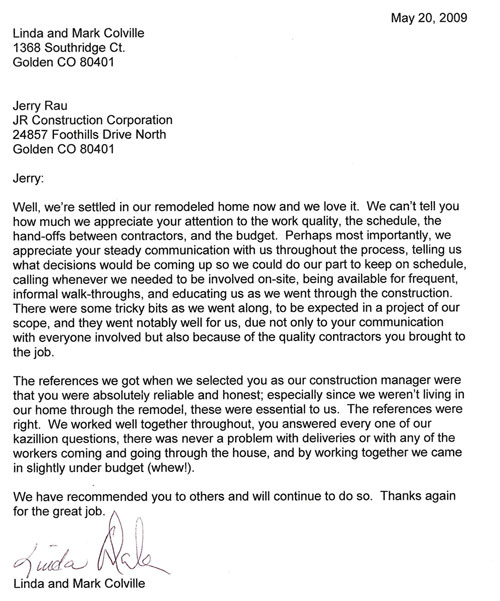 May 20, 2009

Linda and Mark Colville
1368 Southridge Ct.
Golden CO 80401

Jerry Rau
JR Construction Corporation
24857 Foothills Drive North
Golden CO 80401

Jerry:

Well, we're settled in our remodeled home now and we love it. We can't tell you how much we appreciate your attention to the work quality, the schedule, the hand-offs between contractors, and the budget. Perhaps most importantly, we appreciate your steady communication with us throughout the process, telling us what decisions would be coming up so we could do our part to keep on schedule, calling whenever we needed to be involved on-site, being available for frequent, informal walk-throughs, and educating us as we went through the construction. There were some tricky bits as we went along, to be expected in a project of our scope, and they went notably well for us, due not only to your communication with everyone involved but also because of the quality contractors you brought to the job.

The references we got when we selected you as our construction manager were that you were absolutely reliable and honest; especially since we weren't living in our home through the remodel, these were essential to us. The references were right. We worked well together throughout, you answered every one of our kazillion questions, there was never a problem with deliveries or with any of the workers coming and going through the house, and by working together we came in slightly under budget (whew!).

We have recommended you to others and will continue to do so. Thanks again for the great job.

Linda Mark

Linda and Mark Colville